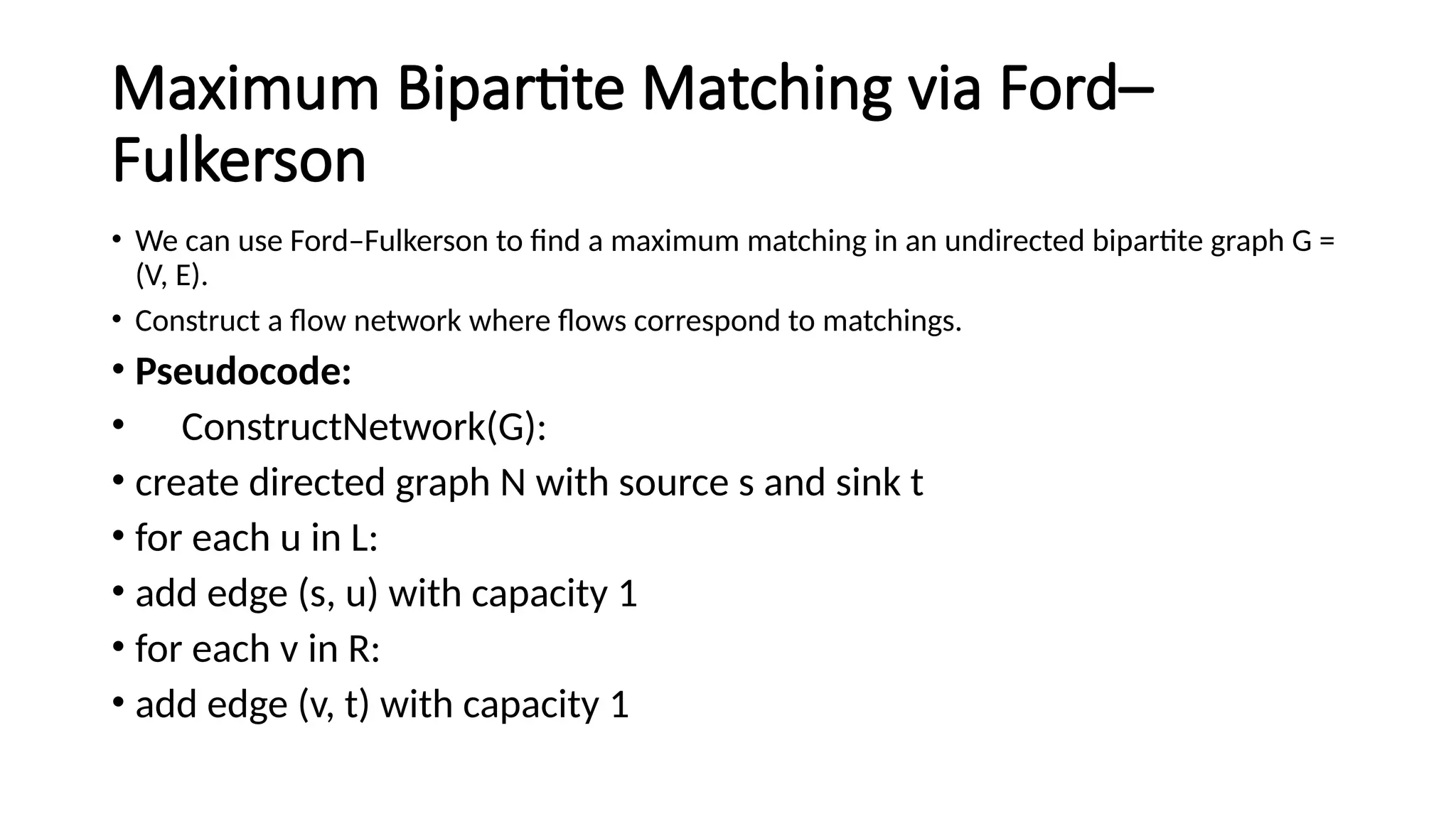 Maximum Bipartite Matching via Ford–Fulkerson

• We can use Ford–Fulkerson to find a maximum matching in an undirected bipartite graph G = (V, E).

• Construct a flow network where flows correspond to matchings.

• Pseudocode:

• ConstructNetwork(G):

• create directed graph N with source s and sink t

• for each u in L:

• add edge (s, u) with capacity 1

• for each v in R:

• add edge (v, t) with capacity 1